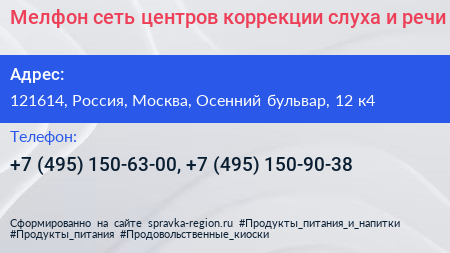 Мелфон сеть центров коррекции слуха и речи

Адрес:

121614, Россия, Москва, Осенний бульвар, 12 к4

Телефон:

+7 (495) 150-63-00, +7 (495) 150-90-38

Сформированно на сайте spravka-region.ru #Продукты_питания_и_напитки #Продукты_питания #Продовольственные_киоски